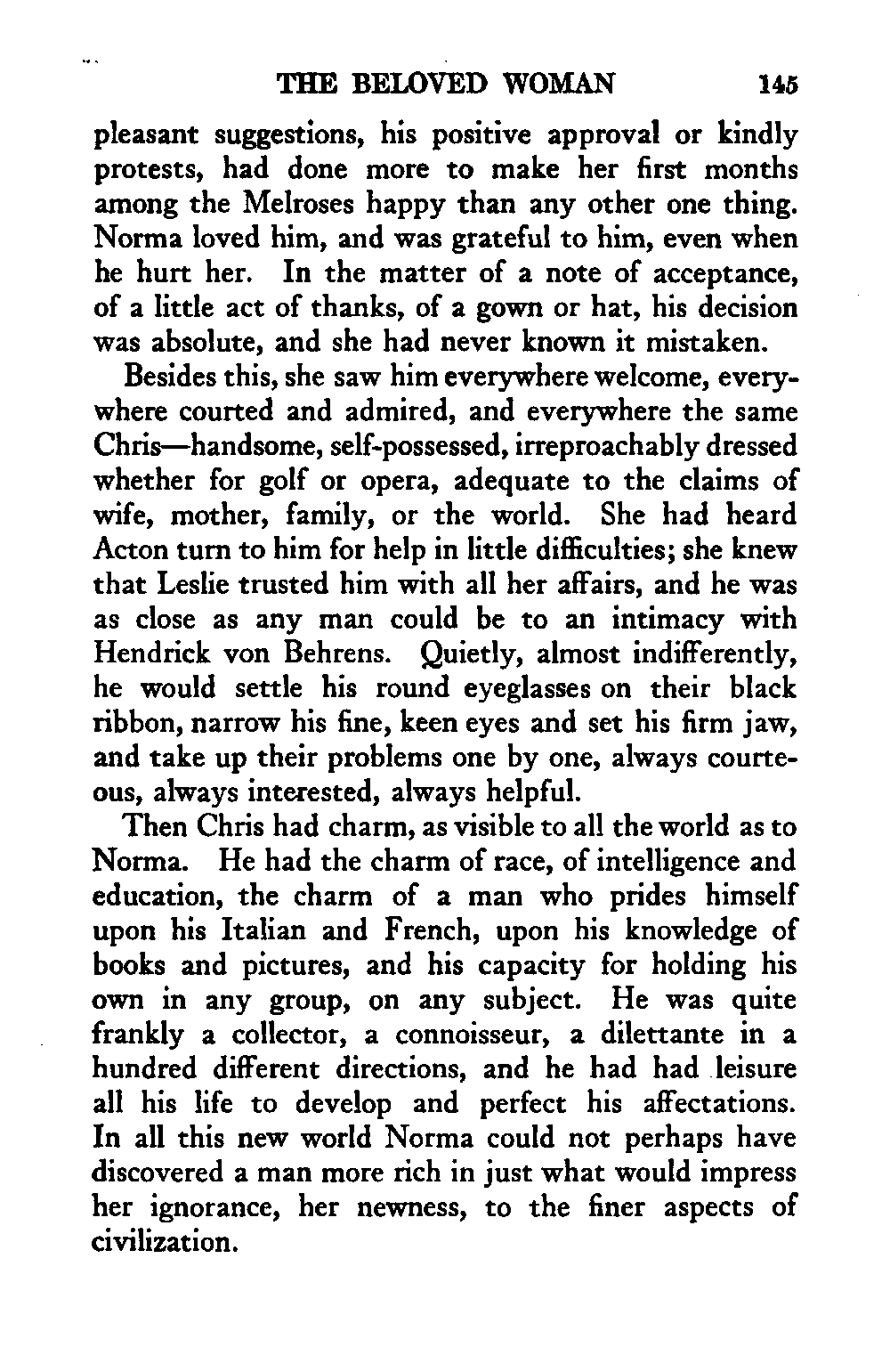 THE BELOVED WOMAN 145

pleasant suggestions, his positive approval or kindly protests, had done more to make her first months among the Melroses happy than any other one thing. Norma loved him, and was grateful to him, even when he hurt her. In the matter of a note of acceptance, of a little act of thanks, of a gown or hat, his decision was absolute, and she had never known it mistaken.

Besides this, she saw him everywhere welcome, everywhere courted and admired, and everywhere the same Chris—handsome, self-possessed, irreproachably dressed whether for golf or opera, adequate to the claims of wife, mother, family, or the world. She had heard Acton turn to him for help in little difficulties; she knew that Leslie trusted him with all her affairs, and he was as close as any man could be to an intimacy with Hendrick von Behrens. Quietly, almost indifferently, he would settle his round eyeglasses on their black ribbon, narrow his fine, keen eyes and set his firm jaw, and take up their problems one by one, always courteous, always interested, always helpful.

Then Chris had charm, as visible to all the world as to Norma. He had the charm of race, of intelligence and education, the charm of a man who prides himself upon his Italian and French, upon his knowledge of books and pictures, and his capacity for holding his own in any group, on any subject. He was quite frankly a collector, a connoisseur, a dilettante in a hundred different directions, and he had had leisure all his life to develop and perfect his affectations. In all this new world Norma could not perhaps have discovered a man more rich in just what would impress her ignorance, her newness, to the finer aspects of civilization.